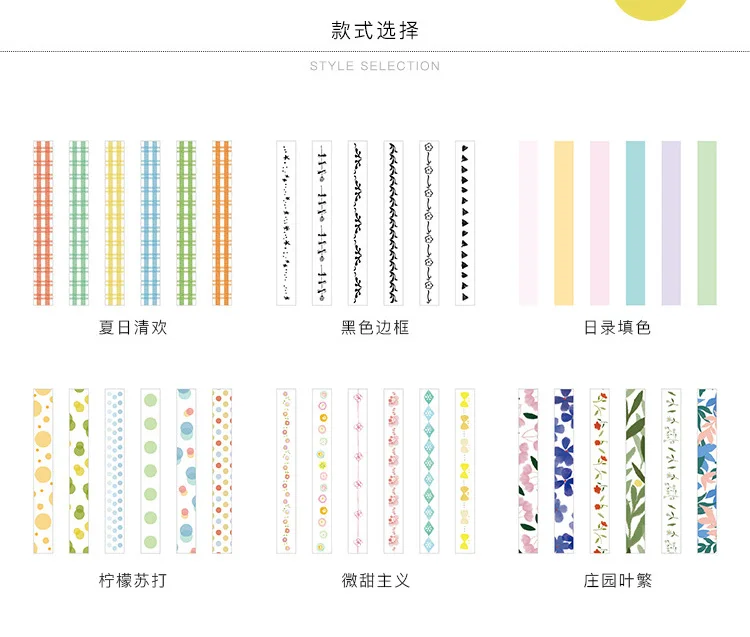 款式选择

STYLE SELECTION

夏日清欢

黑色边框

日录填色

柠檬苏打

微甜主义

庄园叶繁